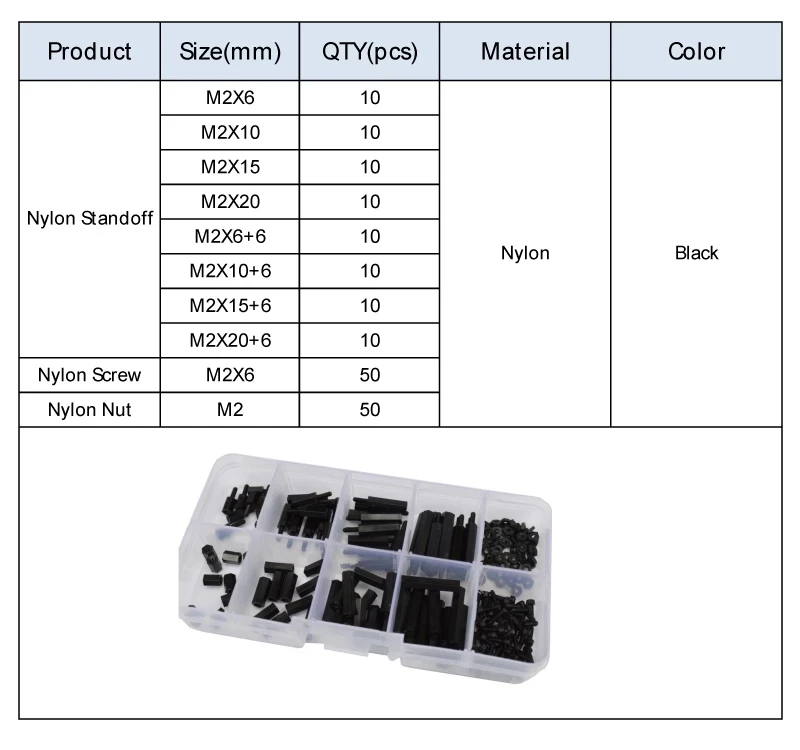 | Product | Size(mm) | QTY(pcs) | Material | Color |
|---|---|---|---|---|
| Nylon Standoff | M2X6 | 10 | Nylon | Black |
| | M2X10 | 10 | | |
| | M2X15 | 10 | | |
| | M2X20 | 10 | | |
| | M2X6+6 | 10 | | |
| | M2X10+6 | 10 | | |
| | M2X15+6 | 10 | | |
| | M2X20+6 | 10 | | |
| Nylon Screw | M2X6 | 50 | | |
| Nylon Nut | M2 | 50 | | |